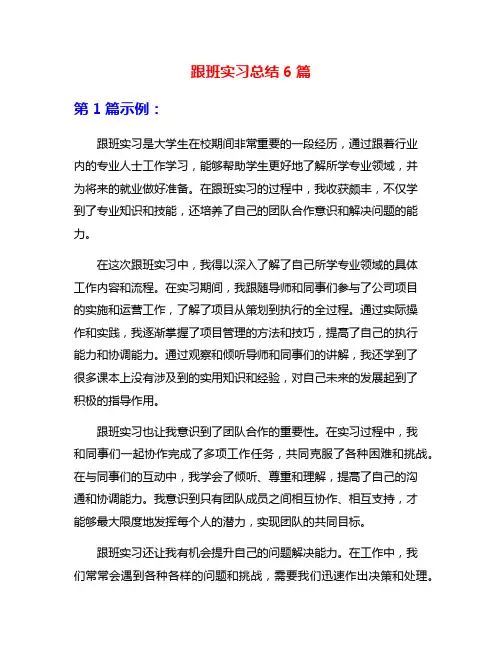 跟班实习总结 6 篇

第 1 篇示例：

跟班实习是大学生在校期间非常重要的一段经历，通过跟着行业内的专业人士工作学习，能够帮助学生更好地了解所学专业领域，并为将来的就业做好准备。在跟班实习的过程中，我收获颇丰，不仅学到了专业知识和技能，还培养了自己的团队合作意识和解决问题的能力。

在这次跟班实习中，我得以深入了解了自己所学专业领域的具体工作内容和流程。在实习期间，我跟随导师和同事们参与了公司项目的实施和运营工作，了解了项目从策划到执行的全过程。通过实际操作和实践，我逐渐掌握了项目管理的方法和技巧，提高了自己的执行能力和协调能力。通过观察和倾听导师和同事们的讲解，我还学到了很多课本上没有涉及到的实用知识和经验，对自己未来的发展起到了积极的指导作用。

跟班实习也让我意识到了团队合作的重要性。在实习过程中，我和同事们一起协作完成了多项工作任务，共同克服了各种困难和挑战。在与同事们的互动中，我学会了倾听、尊重和理解，提高了自己的沟通和协调能力。我意识到只有团队成员之间相互协作、相互支持，才能够最大限度地发挥每个人的潜力，实现团队的共同目标。

跟班实习还让我有机会提升自己的问题解决能力。在工作中，我们常常会遇到各种各样的问题和挑战，需要我们迅速作出决策和处理。